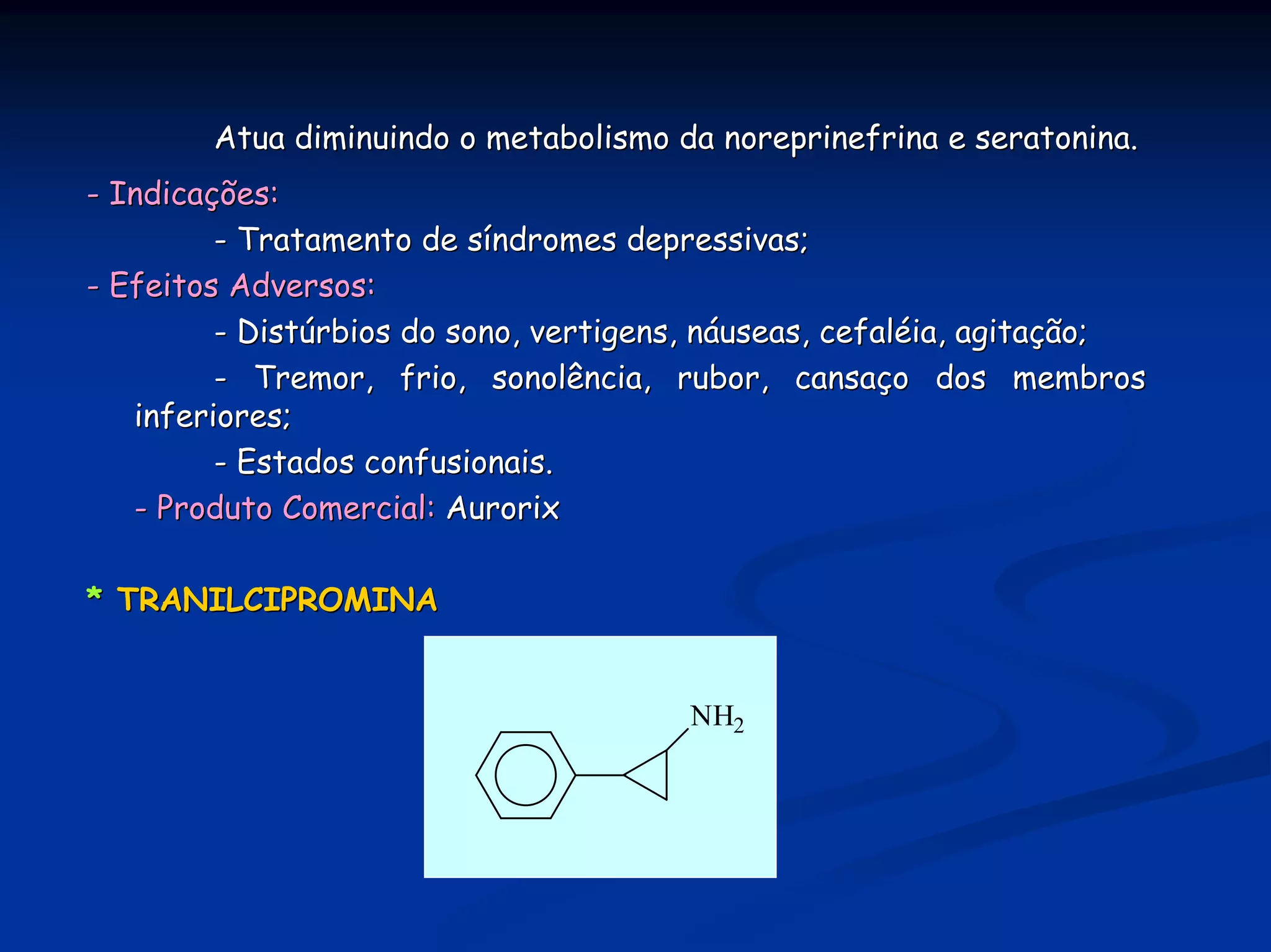 Atua diminuindo o metabolismo da noreprinefrina e seratonina.

- Indicações:

- Tratamento de síndromes depressivas;

- Efeitos Adversos:

- Distúrbios do sono, vertigens, náuseas, cefaléia, agitação;

- Tremor, frio, sonolência, rubor, cansaço dos membros inferiores;

- Estados confusionais.

- Produto Comercial: Aurorix

* TRANILCIPROMINA

$NH_2$